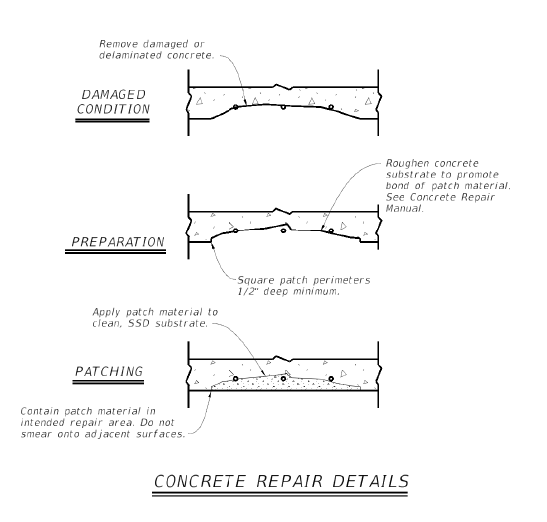 Remove damaged or delaminated concrete.

DAMAGED CONDITION

Roughen concrete substrate to promote bond of patch material. See Concrete Repair Manual.

PREPARATION

Square patch perimeters 1/2" deep minimum.

Apply patch material to clean, SSD substrate.

PATCHING

Contain patch material in intended repair area. Do not smear onto adjacent surfaces.

CONCRETE REPAIR DETAILS